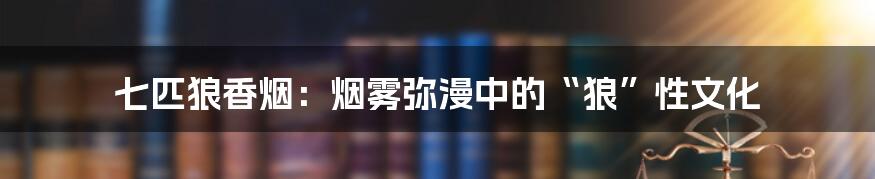 七匹狼香烟：烟雾弥漫中的“狼”性文化